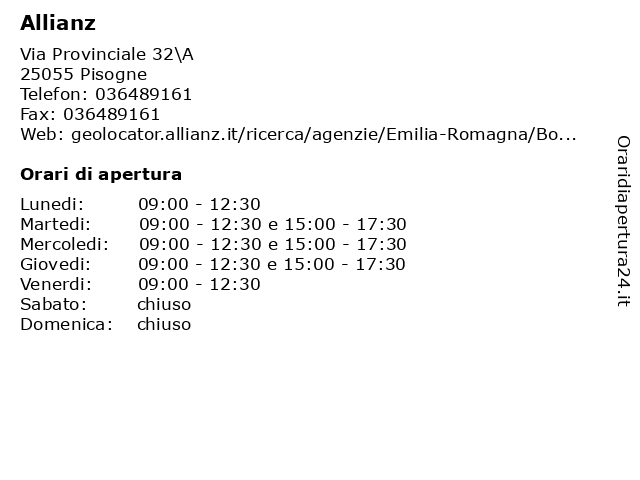 Allianz

Via Provinciale 32\A
25055 Pisogne
Telefon: 036489161
Fax: 036489161
Web: geolocator.allianz.it/ricerca/agenzie/Emilia-Romagna/Bo...

Orari di apertura

| | |
|---|---|
| Lunedi: | 09:00 - 12:30 |
| Martedi: | 09:00 - 12:30 e 15:00 - 17:30 |
| Mercoledi: | 09:00 - 12:30 e 15:00 - 17:30 |
| Giovedi: | 09:00 - 12:30 e 15:00 - 17:30 |
| Venerdi: | 09:00 - 12:30 |
| Sabato: | chiuso |
| Domenica: | chiuso |

Oraridiapertura24.it